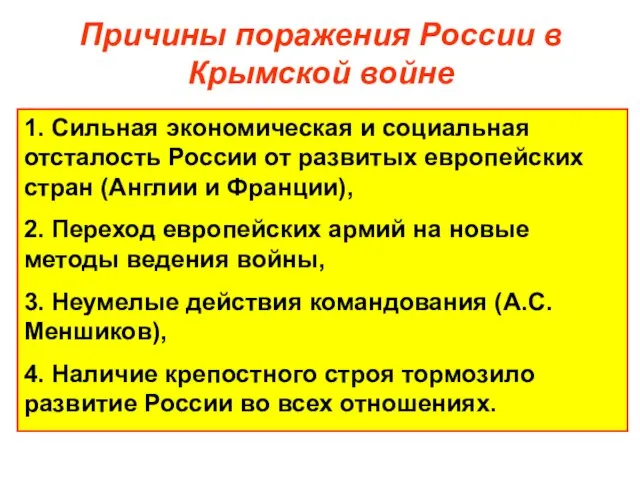 Причины поражения России в Крымской войне

1. Сильная экономическая и социальная отсталость России от развитых европейских стран (Англии и Франции),

2. Переход европейских армий на новые методы ведения войны,

3. Неумелые действия командования (А.С. Меншиков),

4. Наличие крепостного строя тормозило развитие России во всех отношениях.